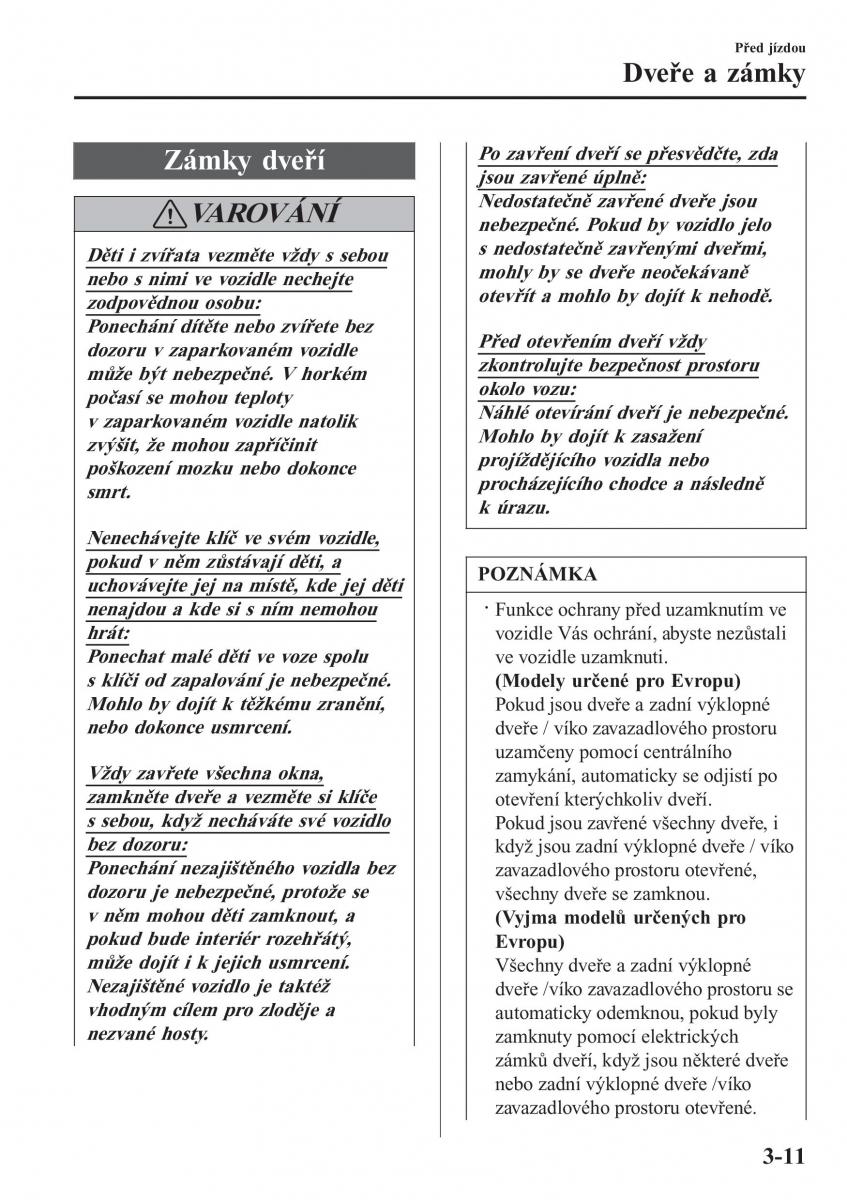 Před jízdou
Dveře a zámky

Zámky dveří

VAROVÁNÍ

Děti i zvířata vezměte vždy s sebou nebo s nimi ve vozidle nechejte zodpovědnou osobu:
Ponechání dítěte nebo zvířete bez dozoru v zaparkovaném vozidle může být nebezpečné. V horkém počasí se mohou teploty v zaparkovaném vozidle natolik zvýšit, že mohou zapříčinit poškození mozku nebo dokonce smrt.

Nenechávejte klíč ve svém vozidle, pokud v něm zůstávají děti, a uchovávejte jej na místě, kde jej děti nenajdou a kde si s ním nemohou hrát:
Ponechat malé děti ve voze spolu s klíči od zapalování je nebezpečné. Mohlo by dojít k těžkému zranění, nebo dokonce usmrcení.

Vždy zavřete všechna okna, zamkněte dveře a vezměte si klíče s sebou, když necháváte své vozidlo bez dozoru:
Ponechání nezajištěného vozidla bez dozoru je nebezpečné, protože se v něm mohou děti zamknout, a pokud bude interiér rozehřátý, může dojít i k jejich usmrcení. Nezajištěné vozidlo je taktéž vhodným cílem pro zloděje a nezvané hosty.

Po zavření dveří se přesvědčte, zda jsou zavřené úplně:
Nedostatečně zavřené dveře jsou nebezpečné. Pokud by vozidlo jelo s nedostatečně zavřenými dveřmi, mohly by se dveře neočekávaně otevřít a mohlo by dojít k nehodě.

Před otevřením dveří vždy zkontrolujte bezpečnost prostoru okolo vozu:
Náhlé otevírání dveří je nebezpečné. Mohlo by dojít k zasažení projíždějícího vozidla nebo procházejícího chodce a následně k úrazu.

POZNÁMKA

· Funkce ochrany před uzamknutím ve vozidle Vás ochrání, abyste nezůstali ve vozidle uzamknuti.
(Modely určené pro Evropu)
Pokud jsou dveře a zadní výklopné dveře / víko zavazadlového prostoru uzamčeny pomocí centrálního zamykání, automaticky se odjistí po otevření kterýchkoliv dveří.
Pokud jsou zavřené všechny dveře, i když jsou zadní výklopné dveře / víko zavazadlového prostoru otevřené, všechny dveře se zamknou.
(Vyjma modelů určených pro Evropu)
Všechny dveře a zadní výklopné dveře /víko zavazadlového prostoru se automaticky odemknou, pokud byly zamknuty pomocí elektrických zámků dveří, když jsou některé dveře nebo zadní výklopné dveře /víko zavazadlového prostoru otevřené.

3-11